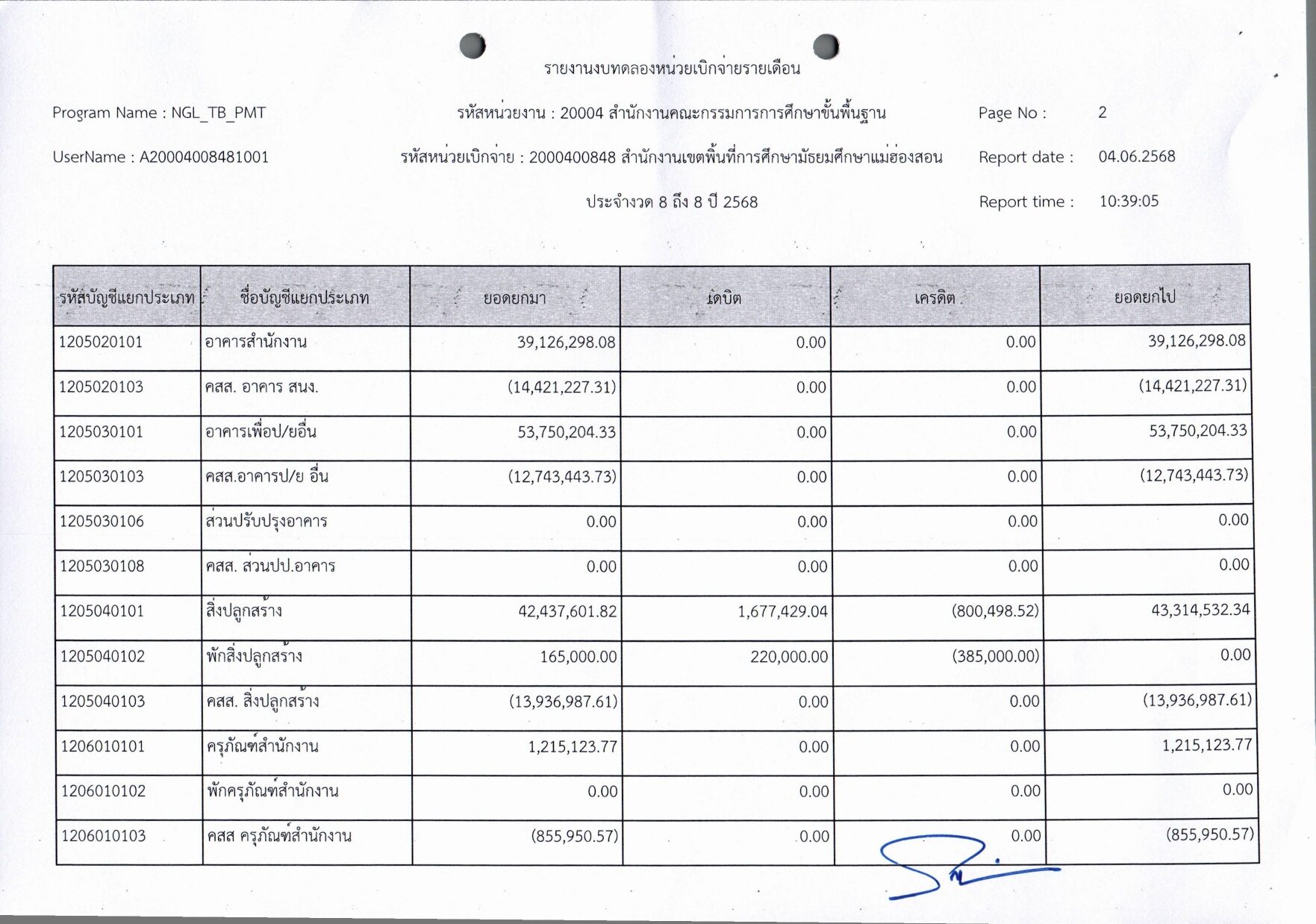 รายงานงบทดลองหน่วยเบิกจ่ายรายเดือน

Program Name : NGL_TB_PMT

รหัสหน่วยงาน : 20004 สำนักงานคณะกรรมการการศึกษาขั้นพื้นฐาน

Page No : 2

UserName : A20004008481001

รหัสหน่วยเบิกจ่าย : 2000400848 สำนักงานเขตพื้นที่การศึกษามัธยมศึกษาแม่ฮ่องสอน

Report date : 04.06.2568

ประจำงวด 8 ถึง 8 ปี 2568

Report time : 10:39:05

| รหัสบัญชีแยกประเภท | ชื่อบัญชีแยกประเภท | ยอดยกมา | เดบิต | เครดิต | ยอดยกไป |
|---|---|---|---|---|---|
| 1205020101 | อาคารสำนักงาน | 39,126,298.08 | 0.00 | 0.00 | 39,126,298.08 |
| 1205020103 | คสส. อาคาร สนง. | (14,421,227.31) | 0.00 | 0.00 | (14,421,227.31) |
| 1205030101 | อาคารเพื่อป/ยอื่น | 53,750,204.33 | 0.00 | 0.00 | 53,750,204.33 |
| 1205030103 | คสส.อาคารป/ย อื่น | (12,743,443.73) | 0.00 | 0.00 | (12,743,443.73) |
| 1205030106 | ส่วนปรับปรุงอาคาร | 0.00 | 0.00 | 0.00 | 0.00 |
| 1205030108 | คสส. ส่วนปป.อาคาร | 0.00 | 0.00 | 0.00 | 0.00 |
| 1205040101 | สิ่งปลูกสร้าง | 42,437,601.82 | 1,677,429.04 | (800,498.52) | 43,314,532.34 |
| 1205040102 | พักสิ่งปลูกสร้าง | 165,000.00 | 220,000.00 | (385,000.00) | 0.00 |
| 1205040103 | คสส. สิ่งปลูกสร้าง | (13,936,987.61) | 0.00 | 0.00 | (13,936,987.61) |
| 1206010101 | ครุภัณฑ์สำนักงาน | 1,215,123.77 | 0.00 | 0.00 | 1,215,123.77 |
| 1206010102 | พักครุภัณฑ์สำนักงาน | 0.00 | 0.00 | 0.00 | 0.00 |
| 1206010103 | คสส ครุภัณฑ์สำนักงาน | (855,950.57) | 0.00 | 0.00 | (855,950.57) |